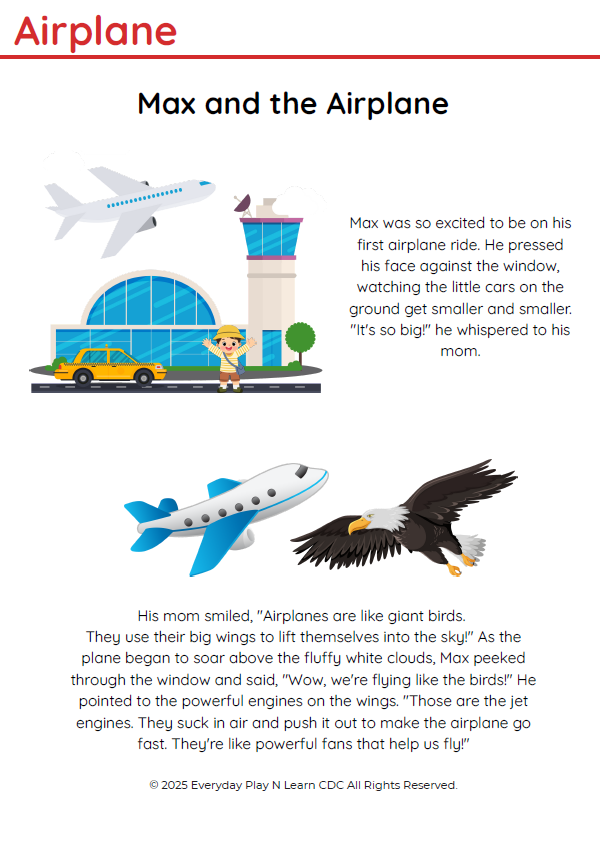 Airplane

Max and the Airplane

Max was so excited to be on his first airplane ride. He pressed his face against the window, watching the little cars on the ground get smaller and smaller. "It's so big!" he whispered to his mom.

His mom smiled, "Airplanes are like giant birds. They use their big wings to lift themselves into the sky!" As the plane began to soar above the fluffy white clouds, Max peeked through the window and said, "Wow, we're flying like the birds!" He pointed to the powerful engines on the wings. "Those are the jet engines. They suck in air and push it out to make the airplane go fast. They're like powerful fans that help us fly!"

© 2025 Everyday Play N Learn CDC All Rights Reserved.